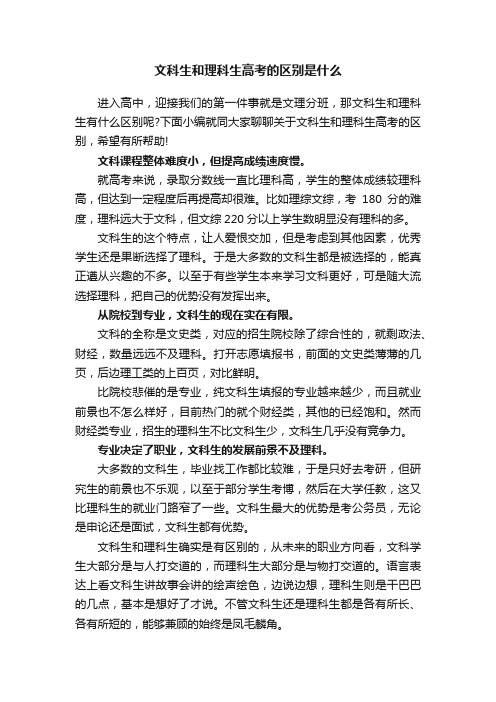 文科生和理科生高考的区别是什么

进入高中，迎接我们的第一件事就是文理分班，那文科生和理科生有什么区别呢?下面小编就同大家聊聊关于文科生和理科生高考的区别，希望有所帮助!

文科课程整体难度小，但提高成绩速度慢。

就高考来说，录取分数线一直比理科高，学生的整体成绩较理科高，但达到一定程度后再提高却很难。比如理综文综，考 180 分的难度，理科远大于文科，但文综220分以上学生数明显没有理科的多。

文科生的这个特点，让人爱恨交加，但是考虑到其他因素，优秀学生还是果断选择了理科。于是大多数的文科生都是被选择的，能真正遵从兴趣的不多。以至于有些学生本来学习文科更好，可是随大流选择理科，把自己的优势没有发挥出来。

从院校到专业，文科生的现在实在有限。

文科的全称是文史类，对应的招生院校除了综合性的，就剩政法、财经，数量远远不及理科。打开志愿填报书，前面的文史类薄薄的几页，后边理工类的上百页，对比鲜明。

比院校悲催的是专业，纯文科生填报的专业越来越少，而且就业前景也不怎么样好，目前热门的就个财经类，其他的已经饱和。然而财经类专业，招生的理科生不比文科生少，文科生几乎没有竞争力。

专业决定了职业，文科生的发展前景不及理科。

大多数的文科生，毕业找工作都比较难，于是只好去考研，但研究生的前景也不乐观，以至于部分学生考博，然后在大学任教，这又比理科生的就业门路窄了一些。文科生最大的优势是考公务员，无论是申论还是面试，文科生都有优势。

文科生和理科生确实是有区别的，从未来的职业方向看，文科学生大部分是与人打交道的，而理科生大部分是与物打交道的。语言表达上看文科生讲故事会讲的绘声绘色，边说边想，理科生则是干巴巴的几点，基本是想好了才说。不管文科生还是理科生都是各有所长、各有所短的，能够兼顾的始终是凤毛麟角。